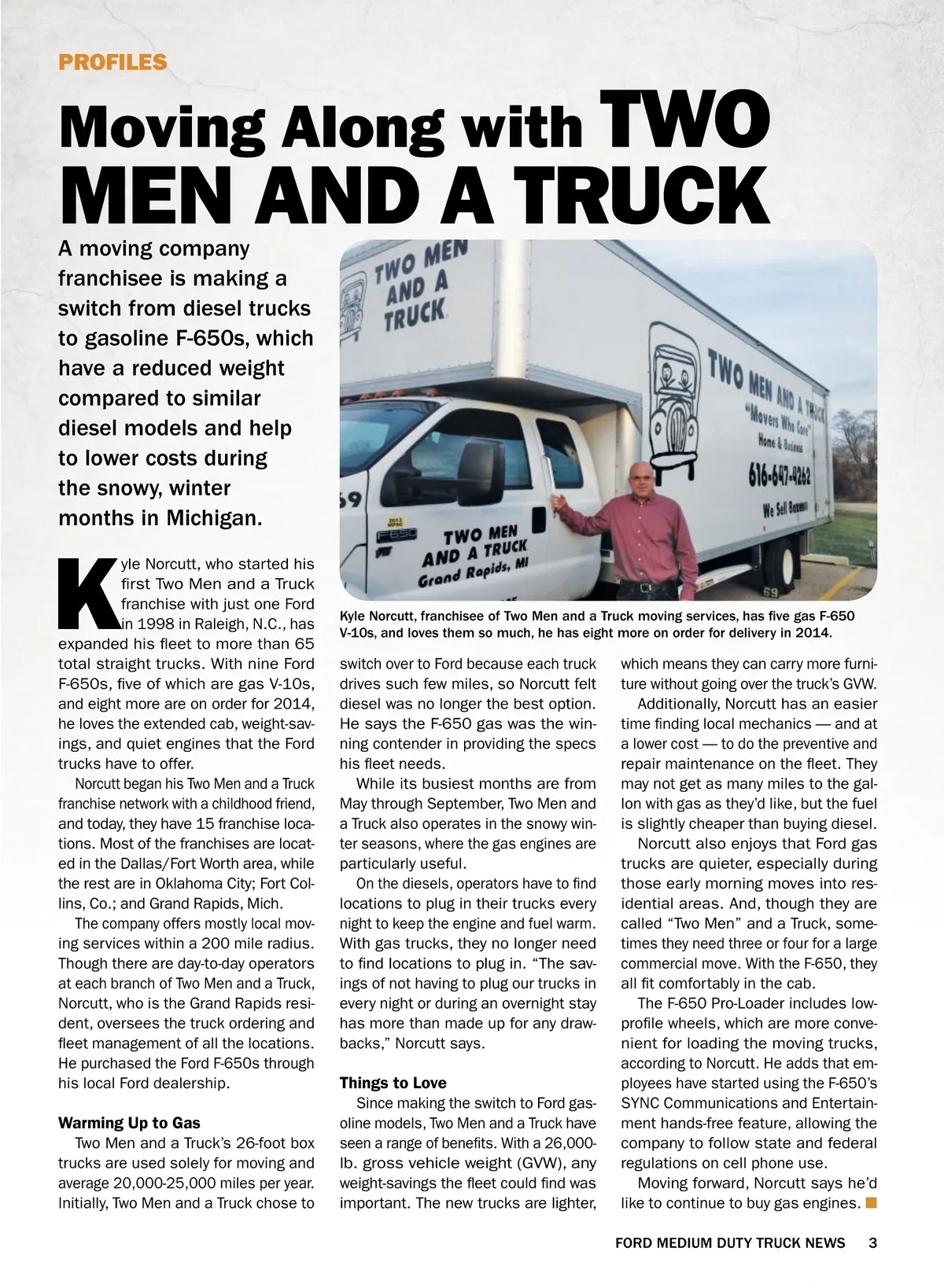 PROFILES

Moving Along with TWO MEN AND A TRUCK

A moving company franchisee is making a switch from diesel trucks to gasoline F-650s, which have a reduced weight compared to similar diesel models and help to lower costs during the snowy, winter months in Michigan.

TWO MEN AND A TRUCK

TWO MEN AND A TRUCK
"Movers Who Care"
Home & Business
616-647-4262
We Sell Boxes

69

F-650

TWO MEN AND A TRUCK Grand Rapids, MI

69

Kyle Norcutt, franchisee of Two Men and a Truck moving services, has five gas F-650 V-10s, and loves them so much, he has eight more on order for delivery in 2014.

Kyle Norcutt, who started his first Two Men and a Truck franchise with just one Ford in 1998 in Raleigh, N.C., has expanded his fleet to more than 65 total straight trucks. With nine Ford F-650s, five of which are gas V-10s, and eight more are on order for 2014, he loves the extended cab, weight-savings, and quiet engines that the Ford trucks have to offer.

Norcutt began his Two Men and a Truck franchise network with a childhood friend, and today, they have 15 franchise locations. Most of the franchises are located in the Dallas/Fort Worth area, while the rest are in Oklahoma City; Fort Collins, Co.; and Grand Rapids, Mich.

The company offers mostly local moving services within a 200 mile radius. Though there are day-to-day operators at each branch of Two Men and a Truck, Norcutt, who is the Grand Rapids resident, oversees the truck ordering and fleet management of all the locations. He purchased the Ford F-650s through his local Ford dealership.

Warming Up to Gas
Two Men and a Truck's 26-foot box trucks are used solely for moving and average 20,000-25,000 miles per year. Initially, Two Men and a Truck chose to switch over to Ford because each truck drives such few miles, so Norcutt felt diesel was no longer the best option. He says the F-650 gas was the winning contender in providing the specs his fleet needs.

While its busiest months are from May through September, Two Men and a Truck also operates in the snowy winter seasons, where the gas engines are particularly useful.

On the diesels, operators have to find locations to plug in their trucks every night to keep the engine and fuel warm. With gas trucks, they no longer need to find locations to plug in. "The savings of not having to plug our trucks in every night or during an overnight stay has more than made up for any drawbacks," Norcutt says.

Things to Love
Since making the switch to Ford gasoline models, Two Men and a Truck have seen a range of benefits. With a 26,000-lb. gross vehicle weight (GVW), any weight-savings the fleet could find was important. The new trucks are lighter, which means they can carry more furniture without going over the truck's GVW.

Additionally, Norcutt has an easier time finding local mechanics — and at a lower cost — to do the preventive and repair maintenance on the fleet. They may not get as many miles to the gallon with gas as they'd like, but the fuel is slightly cheaper than buying diesel.

Norcutt also enjoys that Ford gas trucks are quieter, especially during those early morning moves into residential areas. And, though they are called "Two Men" and a Truck, sometimes they need three or four for a large commercial move. With the F-650, they all fit comfortably in the cab.

The F-650 Pro-Loader includes low-profile wheels, which are more convenient for loading the moving trucks, according to Norcutt. He adds that employees have started using the F-650's SYNC Communications and Entertainment hands-free feature, allowing the company to follow state and federal regulations on cell phone use.

Moving forward, Norcutt says he'd like to continue to buy gas engines.

FORD MEDIUM DUTY TRUCK NEWS 3